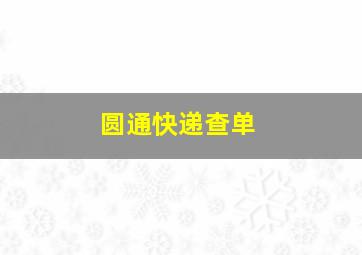 圆通快递查单